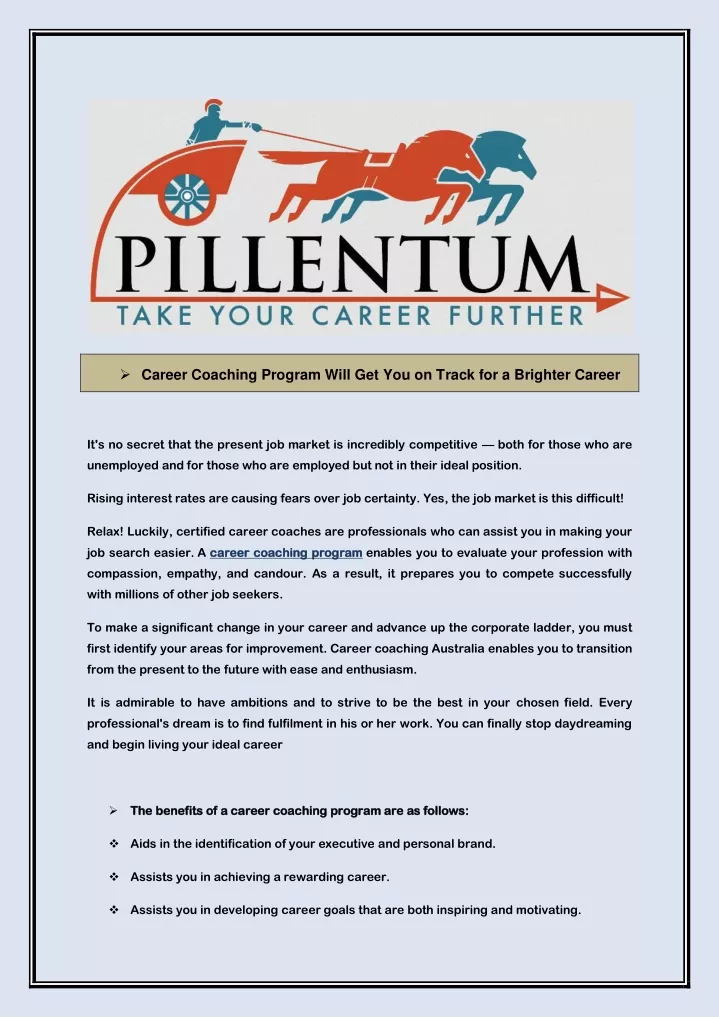 PILLENTUM
TAKE YOUR CAREER FURTHER

➢ Career Coaching Program Will Get You on Track for a Brighter Career

It's no secret that the present job market is incredibly competitive — both for those who are unemployed and for those who are employed but not in their ideal position.

Rising interest rates are causing fears over job certainty. Yes, the job market is this difficult!

Relax! Luckily, certified career coaches are professionals who can assist you in making your job search easier. A career coaching program enables you to evaluate your profession with compassion, empathy, and candour. As a result, it prepares you to compete successfully with millions of other job seekers.

To make a significant change in your career and advance up the corporate ladder, you must first identify your areas for improvement. Career coaching Australia enables you to transition from the present to the future with ease and enthusiasm.

It is admirable to have ambitions and to strive to be the best in your chosen field. Every professional's dream is to find fulfilment in his or her work. You can finally stop daydreaming and begin living your ideal career

➢ The benefits of a career coaching program are as follows:

❖ Aids in the identification of your executive and personal brand.

❖ Assists you in achieving a rewarding career.

❖ Assists you in developing career goals that are both inspiring and motivating.